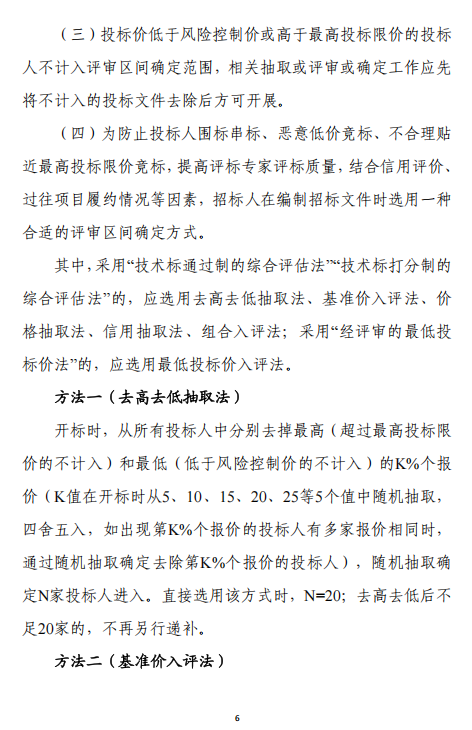 （三）投标价低于风险控制价或高于最高投标限价的投标人不计入评审区间确定范围，相关抽取或评审或确定工作应先将不计入的投标文件去除后方可开展。

（四）为防止投标人围标串标、恶意低价竞标、不合理贴近最高投标限价竞标，提高评标专家评标质量，结合信用评价、过往项目履约情况等因素，招标人在编制招标文件时选用一种合适的评审区间确定方式。

其中，采用“技术标通过制的综合评估法”“技术标打分制的综合评估法”的，应选用去高去低抽取法、基准价入评法、价格抽取法、信用抽取法、组合入评法；采用“经评审的最低投标价法”的，应选用最低投标价入评法。

方法一（去高去低抽取法）

开标时，从所有投标人中分别去掉最高（超过最高投标限价的不计入）和最低（低于风险控制价的不计入）的K%个报价（K值在开标时从5、10、15、20、25等5个值中随机抽取，四舍五入，如出现第K%个报价的投标人有多家报价相同时，通过随机抽取确定去除第K%个报价的投标人），随机抽取确定N家投标人进入。直接选用该方式时，N=20；去高去低后不足20家的，不再另行递补。

方法二（基准价入评法）

6